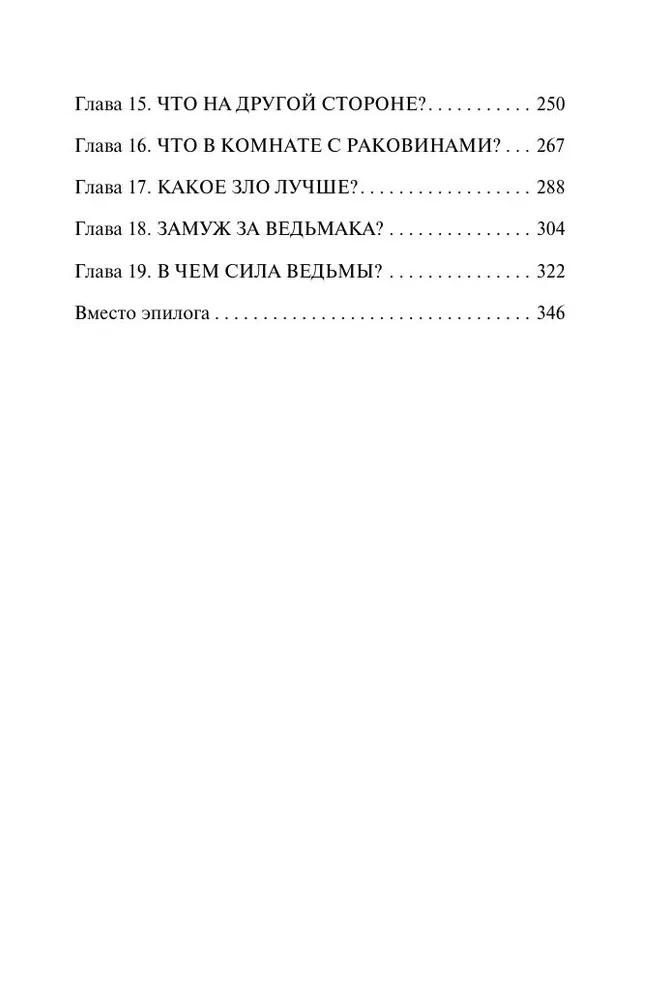 Глава 15. ЧТО НА ДРУГОЙ СТОРОНЕ? 250

Глава 16. ЧТО В КОМНАТЕ С РАКОВИНАМИ? 267

Глава 17. КАКОЕ ЗЛО ЛУЧШЕ? 288

Глава 18. ЗАМУЖ ЗА ВЕДЬМАКА? 304

Глава 19. В ЧЕМ СИЛА ВЕДЬМЫ? 322

Вместо эпилога 346